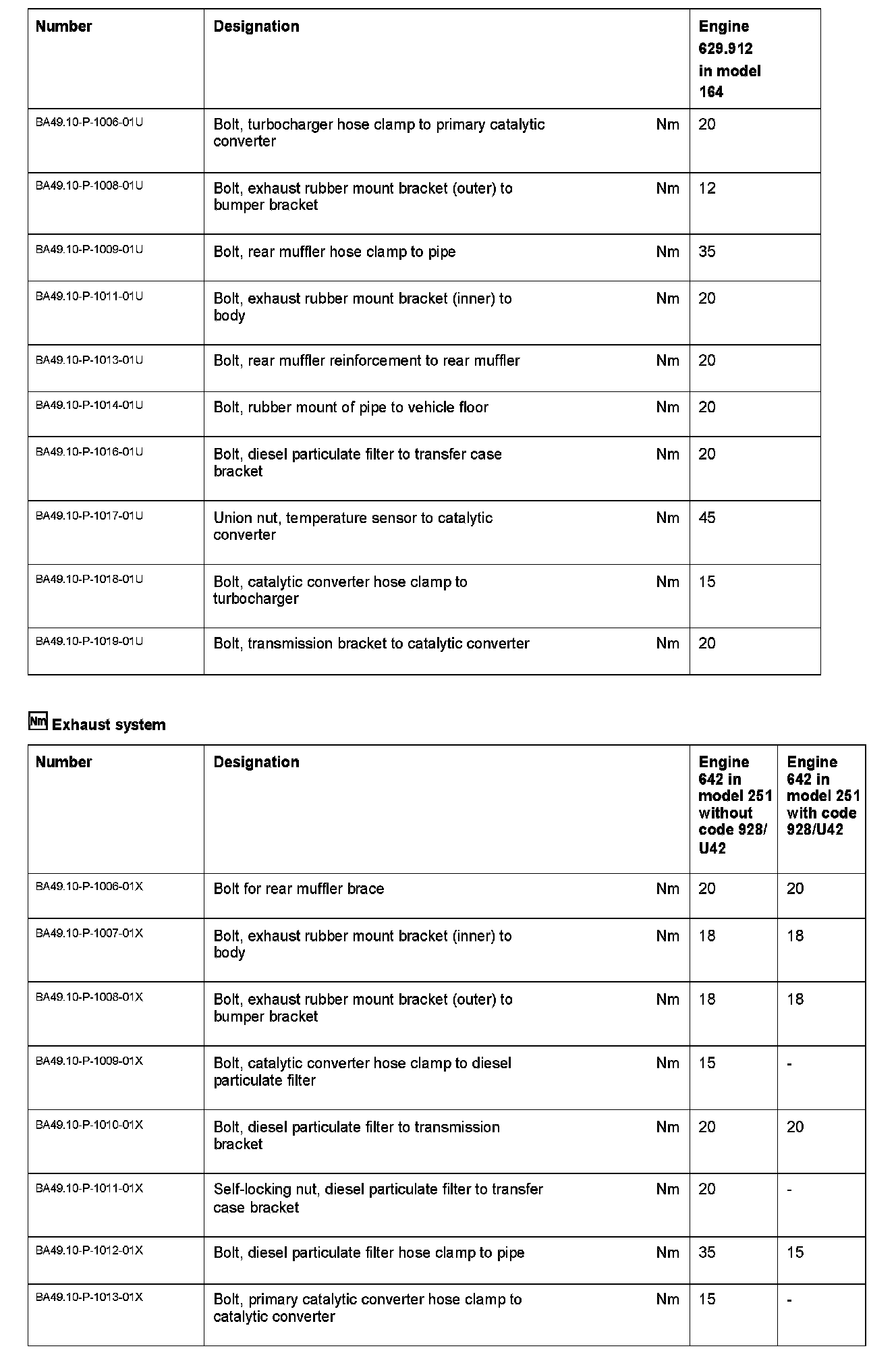 | Number | Designation | | Engine 629.912 in model 164 |
|---|---|---|---|
| BA49.10-P-1006-01U | Bolt, turbocharger hose clamp to primary catalytic converter | Nm | 20 |
| BA49.10-P-1008-01U | Bolt, exhaust rubber mount bracket (outer) to bumper bracket | Nm | 12 |
| BA49.10-P-1009-01U | Bolt, rear muffler hose clamp to pipe | Nm | 35 |
| BA49.10-P-1011-01U | Bolt, exhaust rubber mount bracket (inner) to body | Nm | 20 |
| BA49.10-P-1013-01U | Bolt, rear muffler reinforcement to rear muffler | Nm | 20 |
| BA49.10-P-1014-01U | Bolt, rubber mount of pipe to vehicle floor | Nm | 20 |
| BA49.10-P-1016-01U | Bolt, diesel particulate filter to transfer case bracket | Nm | 20 |
| BA49.10-P-1017-01U | Union nut, temperature sensor to catalytic converter | Nm | 45 |
| BA49.10-P-1018-01U | Bolt, catalytic converter hose clamp to turbocharger | Nm | 15 |
| BA49.10-P-1019-01U | Bolt, transmission bracket to catalytic converter | Nm | 20 |

Nm Exhaust system

| Number | Designation | | Engine 642 in model 251 without code 928/ U42 | Engine 642 in model 251 with code 928/U42 |
|---|---|---|---|---|
| BA49.10-P-1006-01X | Bolt for rear muffler brace | Nm | 20 | 20 |
| BA49.10-P-1007-01X | Bolt, exhaust rubber mount bracket (inner) to body | Nm | 18 | 18 |
| BA49.10-P-1008-01X | Bolt, exhaust rubber mount bracket (outer) to bumper bracket | Nm | 18 | 18 |
| BA49.10-P-1009-01X | Bolt, catalytic converter hose clamp to diesel particulate filter | Nm | 15 | - |
| BA49.10-P-1010-01X | Bolt, diesel particulate filter to transmission bracket | Nm | 20 | 20 |
| BA49.10-P-1011-01X | Self-locking nut, diesel particulate filter to transfer case bracket | Nm | 20 | - |
| BA49.10-P-1012-01X | Bolt, diesel particulate filter hose clamp to pipe | Nm | 35 | 15 |
| BA49.10-P-1013-01X | Bolt, primary catalytic converter hose clamp to catalytic converter | Nm | 15 | - |